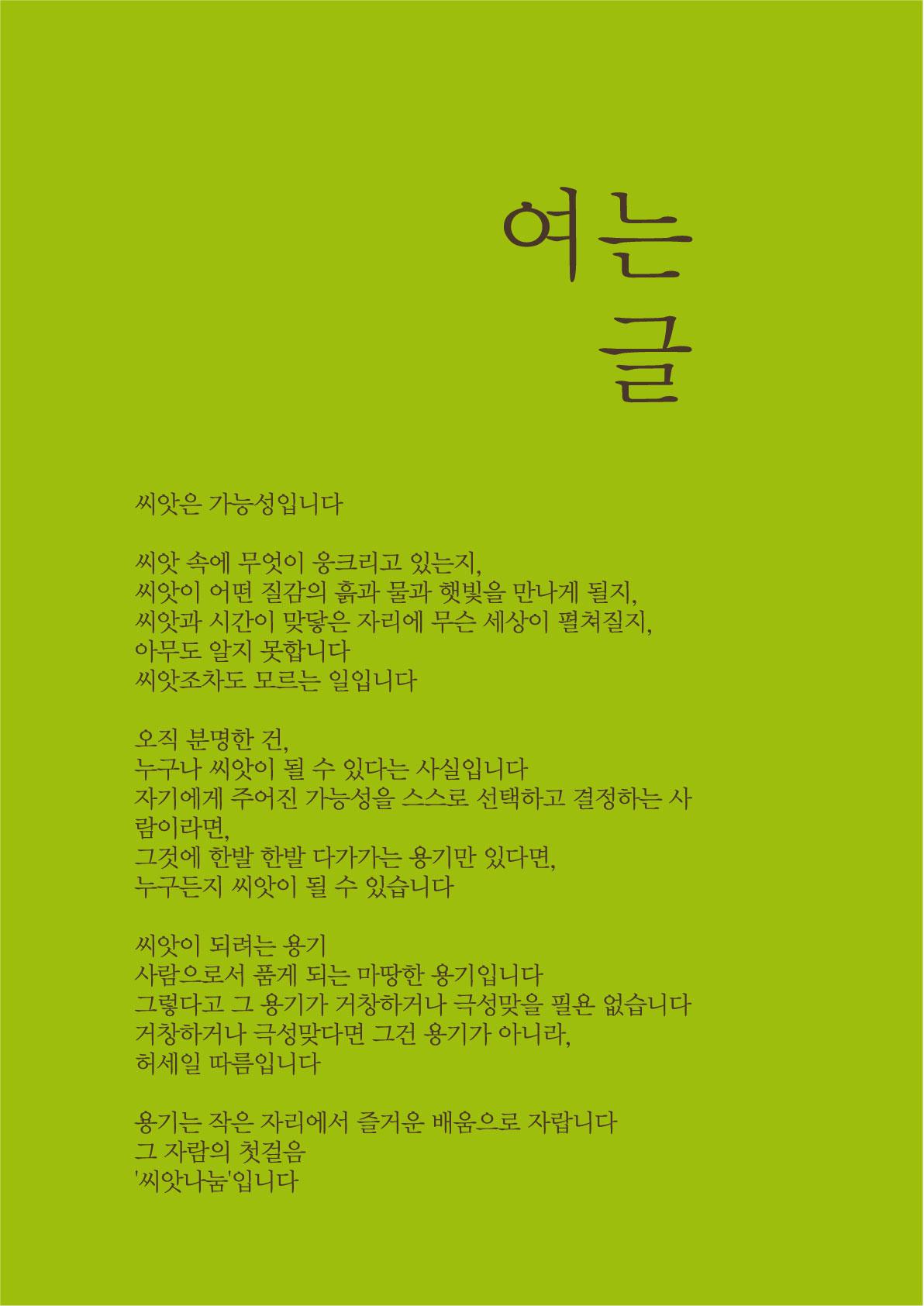 여는
글

씨앗은 가능성입니다

씨앗 속에 무엇이 웅크리고 있는지,
씨앗이 어떤 질감의 흙과 물과 햇빛을 만나게 될지,
씨앗과 시간이 맞닿은 자리에 무슨 세상이 펼쳐질지,
아무도 알지 못합니다
씨앗조차도 모르는 일입니다

오직 분명한 건,
누구나 씨앗이 될 수 있다는 사실입니다
자기에게 주어진 가능성을 스스로 선택하고 결정하는 사람이라면,
그것에 한발 한발 다가가는 용기만 있다면,
누구든지 씨앗이 될 수 있습니다

씨앗이 되려는 용기
사람으로서 품게 되는 마땅한 용기입니다
그렇다고 그 용기가 거창하거나 극성맞을 필욘 없습니다
거창하거나 극성맞다면 그건 용기가 아니라,
허세일 따름입니다

용기는 작은 자리에서 즐거운 배움으로 자랍니다
그 자람의 첫걸음
'씨앗나눔'입니다